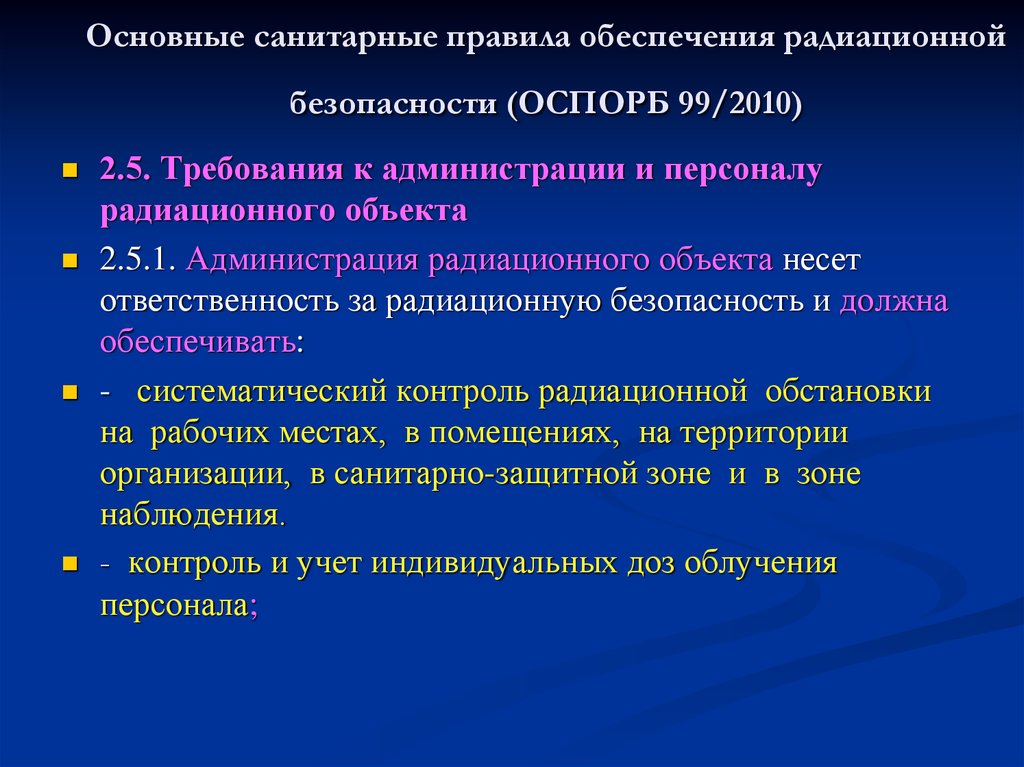 Основные санитарные правила обеспечения радиационной безопасности (ОСПОРБ 99/2010)

2.5. Требования к администрации и персоналу радиационного объекта

2.5.1. Администрация радиационного объекта несет ответственность за радиационную безопасность и должна обеспечивать:

- систематический контроль радиационной обстановки на рабочих местах, в помещениях, на территории организации, в санитарно-защитной зоне и в зоне наблюдения.

- контроль и учет индивидуальных доз облучения персонала;